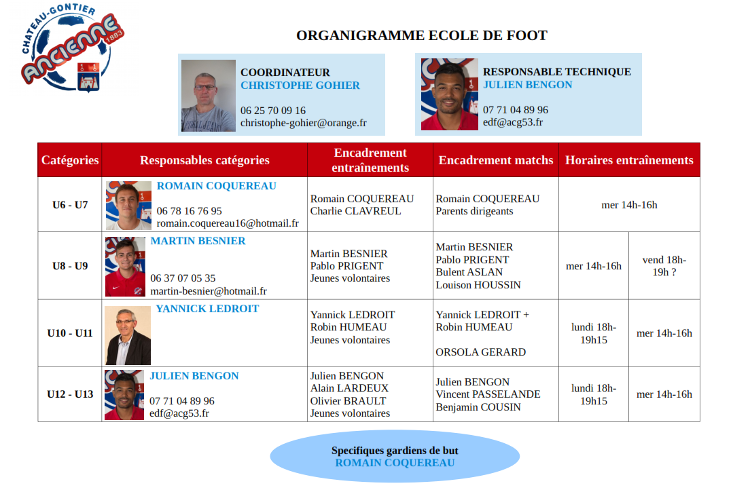 CHATEAU-GONTIER
ANCIENNE
1883

ORGANIGRAMME ECOLE DE FOOT

COORDINATEUR
CHRISTOPHE GOHIER

06 25 70 09 16
christophe-gohier@orange.fr

RESPONSABLE TECHNIQUE
JULIEN BENGON

07 71 04 89 96
edf@acg53.fr

| Catégories | Responsables catégories | Encadrement entraînements | Encadrement matchs | Horaires entraînements | |
|---|---|---|---|---|---|
| U6 - U7 | ROMAIN COQUEREAU 06 78 16 76 95 romain.coquereau16@hotmail.fr | Romain COQUEREAU Charlie CLAVREUL | Romain COQUEREAU Parents dirigeants | mer 14h-16h | |
| U8 - U9 | MARTIN BESNIER 06 37 07 05 35 martin-besnier@hotmail.fr | Martin BESNIER Pablo PRIGENT Jeunes volontaires | Martin BESNIER Pablo PRIGENT Bulent ASLAN Louison HOUSSIN | mer 14h-16h | vend 18h-19h ? |
| U10 - U11 | YANNICK LEDROIT | Yannick LEDROIT Robin HUMEAU Jeunes volontaires | Yannick LEDROIT + Robin HUMEAU ORSOLA GERARD | lundi 18h-19h15 | mer 14h-16h |
| U12 - U13 | JULIEN BENGON 07 71 04 89 96 edf@acg53.fr | Julien BENGON Alain LARDEUX Olivier BRAULT Jeunes volontaires | Julien BENGON Vincent PASSELANDE Benjamin COUSIN | lundi 18h-19h15 | mer 14h-16h |

Specifiques gardiens de but
ROMAIN COQUEREAU